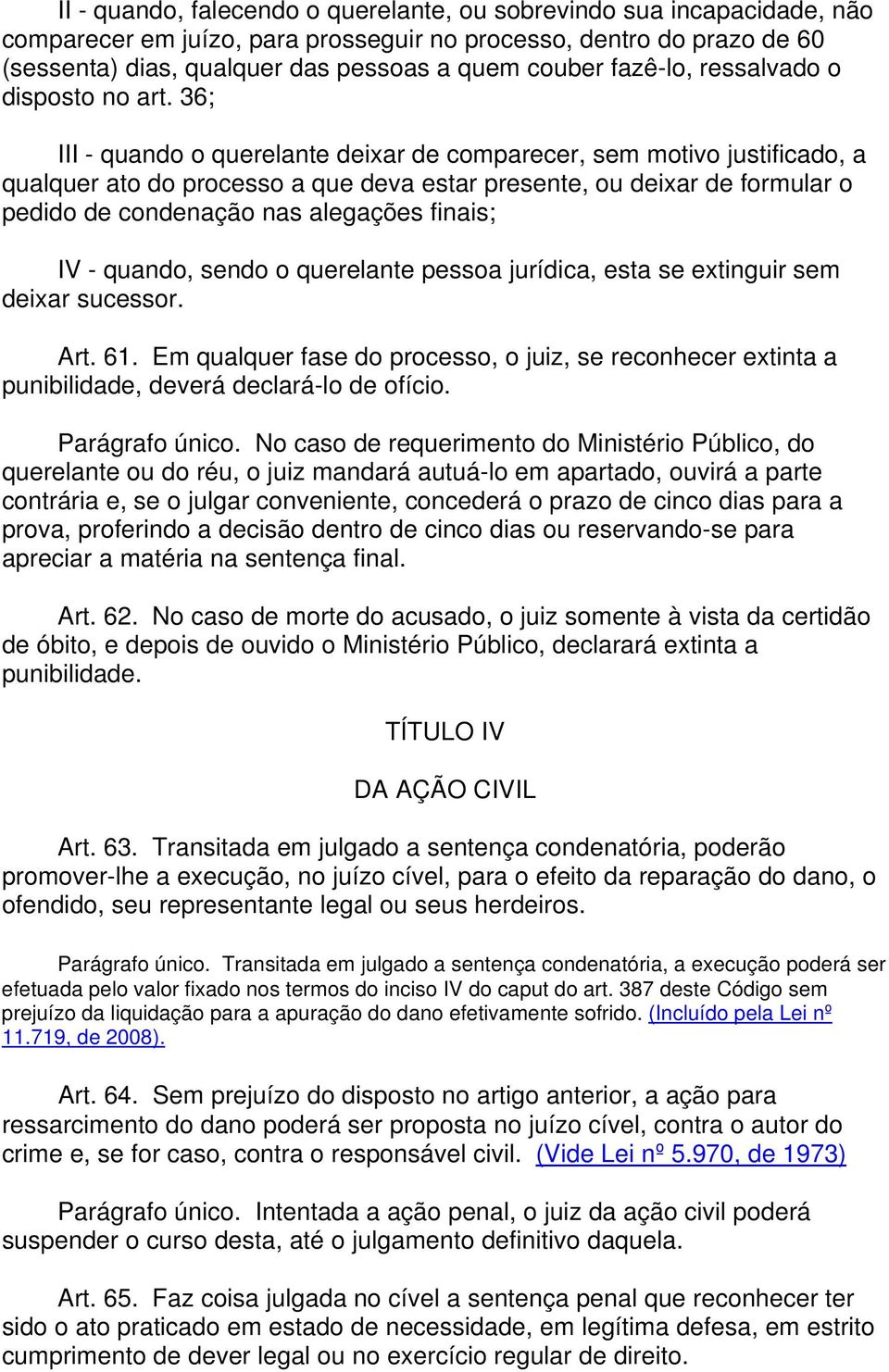 II - quando, falecendo o querelante, ou sobrevindo sua incapacidade, não comparecer em juízo, para prosseguir no processo, dentro do prazo de 60 (sessenta) dias, qualquer das pessoas a quem couber fazê-lo, ressalvado o disposto no art. 36;

III - quando o querelante deixar de comparecer, sem motivo justificado, a qualquer ato do processo a que deva estar presente, ou deixar de formular o pedido de condenação nas alegações finais;

IV - quando, sendo o querelante pessoa jurídica, esta se extinguir sem deixar sucessor.

Art. 61. Em qualquer fase do processo, o juiz, se reconhecer extinta a punibilidade, deverá declará-lo de ofício.

Parágrafo único. No caso de requerimento do Ministério Público, do querelante ou do réu, o juiz mandará autuá-lo em apartado, ouvirá a parte contrária e, se o julgar conveniente, concederá o prazo de cinco dias para a prova, proferindo a decisão dentro de cinco dias ou reservando-se para apreciar a matéria na sentença final.

Art. 62. No caso de morte do acusado, o juiz somente à vista da certidão de óbito, e depois de ouvido o Ministério Público, declarará extinta a punibilidade.

TÍTULO IV

DA AÇÃO CIVIL

Art. 63. Transitada em julgado a sentença condenatória, poderão promover-lhe a execução, no juízo cível, para o efeito da reparação do dano, o ofendido, seu representante legal ou seus herdeiros.

Parágrafo único. Transitada em julgado a sentença condenatória, a execução poderá ser efetuada pelo valor fixado nos termos do inciso IV do caput do art. 387 deste Código sem prejuízo da liquidação para a apuração do dano efetivamente sofrido. (Incluído pela Lei nº 11.719, de 2008).

Art. 64. Sem prejuízo do disposto no artigo anterior, a ação para ressarcimento do dano poderá ser proposta no juízo cível, contra o autor do crime e, se for caso, contra o responsável civil. (Vide Lei nº 5.970, de 1973)

Parágrafo único. Intentada a ação penal, o juiz da ação civil poderá suspender o curso desta, até o julgamento definitivo daquela.

Art. 65. Faz coisa julgada no cível a sentença penal que reconhecer ter sido o ato praticado em estado de necessidade, em legítima defesa, em estrito cumprimento de dever legal ou no exercício regular de direito.